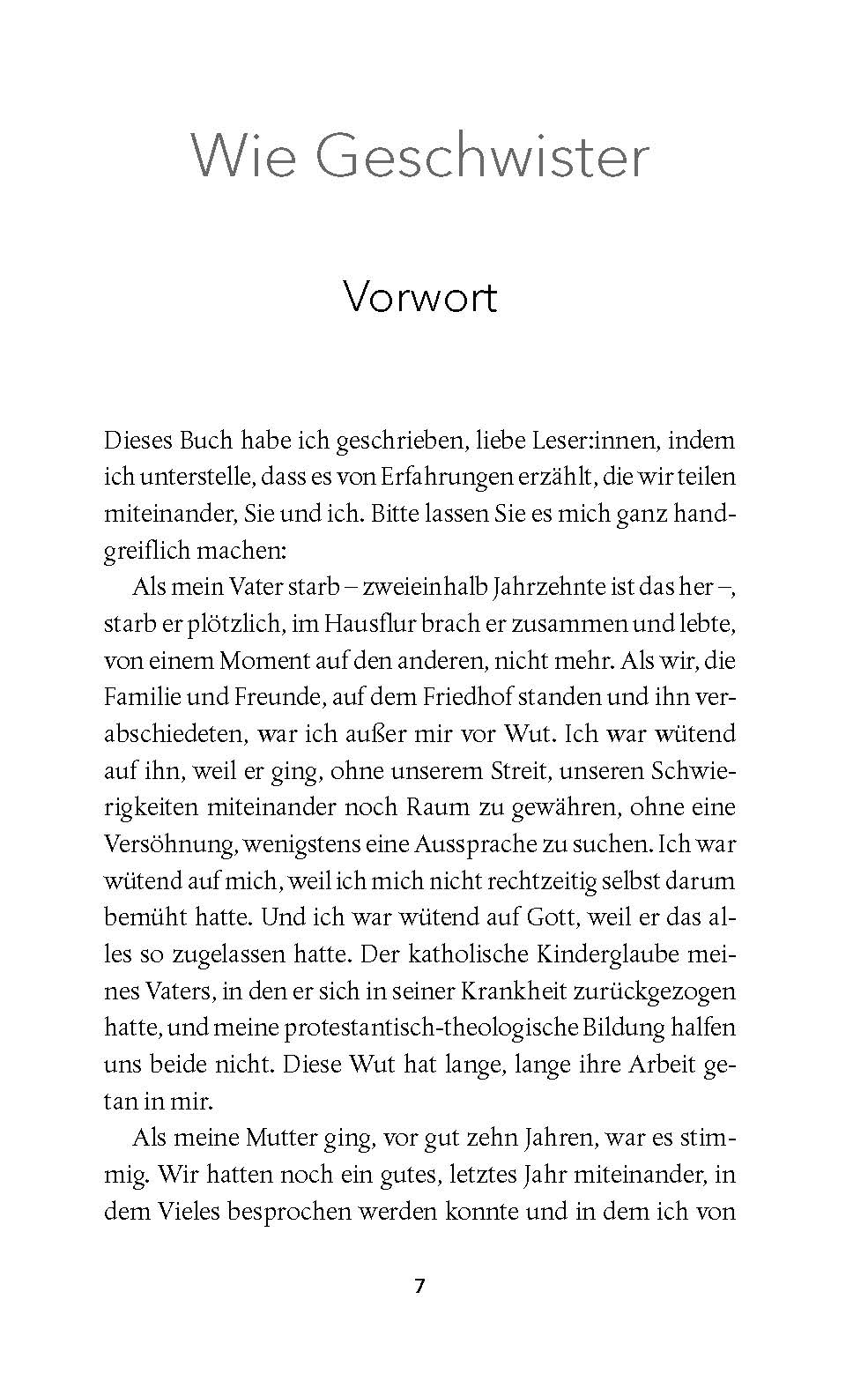 Wie Geschwister

Vorwort

Dieses Buch habe ich geschrieben, liebe Leser:innen, indem ich unterstelle, dass es von Erfahrungen erzählt, die wir teilen miteinander, Sie und ich. Bitte lassen Sie es mich ganz handgreiflich machen:

Als mein Vater starb – zweieinhalb Jahrzehnte ist das her –, starb er plötzlich, im Hausflur brach er zusammen und lebte, von einem Moment auf den anderen, nicht mehr. Als wir, die Familie und Freunde, auf dem Friedhof standen und ihn verabschiedeten, war ich außer mir vor Wut. Ich war wütend auf ihn, weil er ging, ohne unserem Streit, unseren Schwierigkeiten miteinander noch Raum zu gewähren, ohne eine Versöhnung, wenigstens eine Aussprache zu suchen. Ich war wütend auf mich, weil ich mich nicht rechtzeitig selbst darum bemüht hatte. Und ich war wütend auf Gott, weil er das alles so zugelassen hatte. Der katholische Kinderglaube meines Vaters, in den er sich in seiner Krankheit zurückgezogen hatte, und meine protestantisch-theologische Bildung halfen uns beide nicht. Diese Wut hat lange, lange ihre Arbeit getan in mir.

Als meine Mutter ging, vor gut zehn Jahren, war es stimmig. Wir hatten noch ein gutes, letztes Jahr miteinander, in dem Vieles besprochen werden konnte und in dem ich von

7